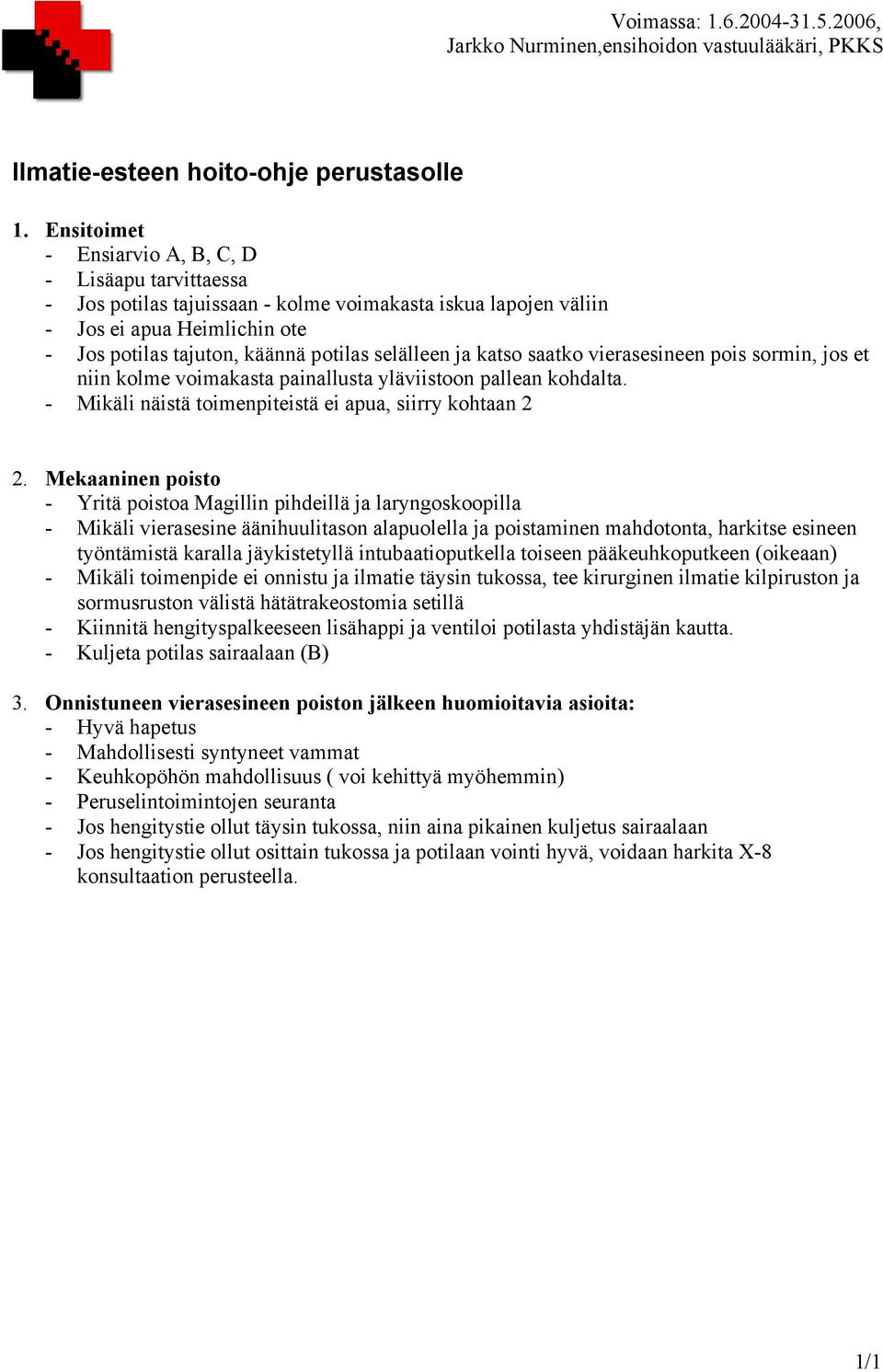 Voimassa: 1.6.2004-31.5.2006,
Jarkko Nurminen,ensihoidon vastuulääkäri, PKKS

Ilmatie-esteen hoito-ohje perustasolle

1. Ensitoimet
- Ensiarvio A, B, C, D
- Lisäapu tarvittaessa
- Jos potilas tajuissaan - kolme voimakasta iskua lapojen väliin
- Jos ei apua Heimlichin ote
- Jos potilas tajuton, käännä potilas selälleen ja katso saatko vierasesineen pois sormin, jos et niin kolme voimakasta painallusta yläviistoon pallean kohdalta.
- Mikäli näistä toimenpiteistä ei apua, siirry kohtaan 2

2. Mekaaninen poisto
- Yritä poistoa Magillin pihdeillä ja laryngoskoopilla
- Mikäli vierasesine äänihuulitason alapuolella ja poistaminen mahdotonta, harkitse esineen työntämistä karalla jäykistetyllä intubaatioputkella toiseen pääkeuhkoputkeen (oikeaan)
- Mikäli toimenpide ei onnistu ja ilmatie täysin tukossa, tee kirurginen ilmatie kilpiruston ja sormusruston välistä hätätrakeostomia setillä
- Kiinnitä hengityspalkeeseen lisähappi ja ventiloi potilasta yhdistäjän kautta.
- Kuljeta potilas sairaalaan (B)

3. Onnistuneen vierasesineen poiston jälkeen huomioitavia asioita:
- Hyvä hapetus
- Mahdollisesti syntyneet vammat
- Keuhkopöhön mahdollisuus ( voi kehittyä myöhemmin)
- Peruselintoimintojen seuranta
- Jos hengitystie ollut täysin tukossa, niin aina pikainen kuljetus sairaalaan
- Jos hengitystie ollut osittain tukossa ja potilaan vointi hyvä, voidaan harkita X-8 konsultaation perusteella.

1/1